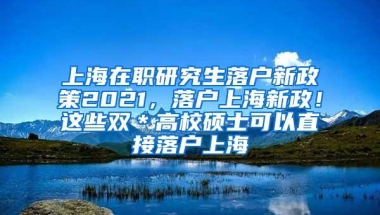 上海在职研究生落户新政策2021，落户上海新政！这些双＊高校硕士可以直接落户上海